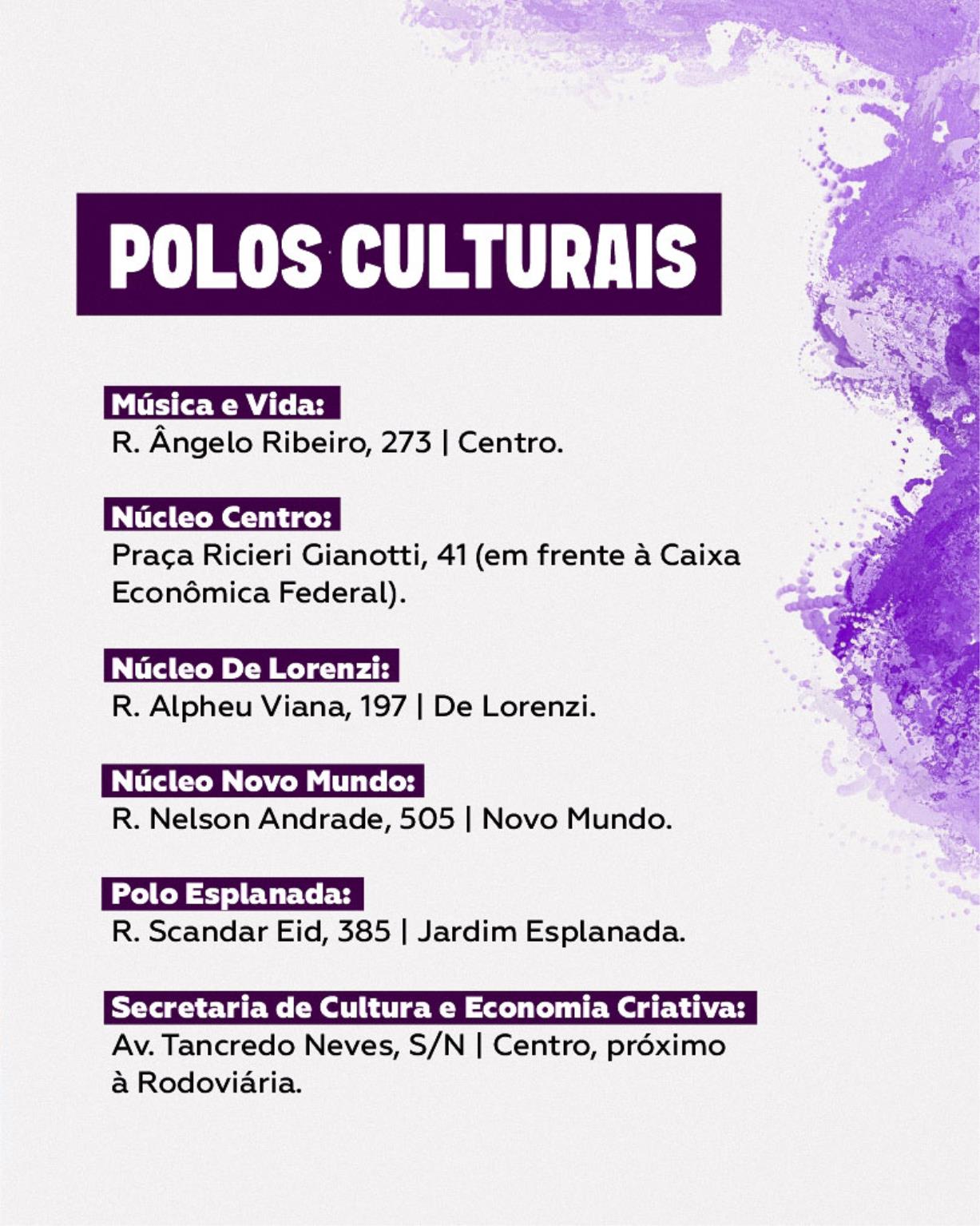 POLOS CULTURAIS

Música e Vida:
R. Ângelo Ribeiro, 273 | Centro.

Núcleo Centro:
Praça Ricieri Gianotti, 41 (em frente à Caixa Econômica Federal).

Núcleo De Lorenzi:
R. Alpheu Viana, 197 | De Lorenzi.

Núcleo Novo Mundo:
R. Nelson Andrade, 505 | Novo Mundo.

Polo Esplanada:
R. Scandar Eid, 385 | Jardim Esplanada.

Secretaria de Cultura e Economia Criativa:
Av. Tancredo Neves, S/N | Centro, próximo à Rodoviária.